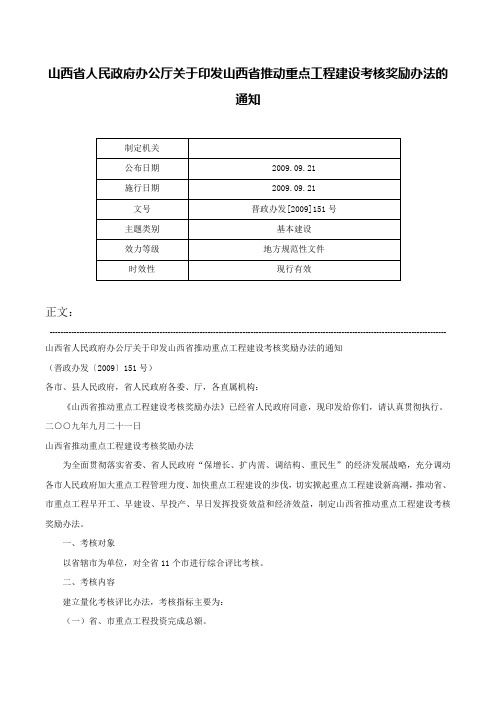 山西省人民政府办公厅关于印发山西省推动重点工程建设考核奖励办法的通知

| 制定机关 |  |
|---|---|
| 公布日期 | 2009.09.21 |
| 施行日期 | 2009.09.21 |
| 文号 | 晋政办发[2009]151号 |
| 主题类别 | 基本建设 |
| 效力等级 | 地方规范性文件 |
| 时效性 | 现行有效 |

正文：

山西省人民政府办公厅关于印发山西省推动重点工程建设考核奖励办法的通知

（晋政办发〔2009〕151号）

各市、县人民政府，省人民政府各委、厅，各直属机构：

《山西省推动重点工程建设考核奖励办法》已经省人民政府同意，现印发给你们，请认真贯彻执行。

二〇〇九年九月二十一日

山西省推动重点工程建设考核奖励办法

为全面贯彻落实省委、省人民政府“保增长、扩内需、调结构、重民生”的经济发展战略，充分调动各市人民政府加大重点工程管理力度、加快重点工程建设的步伐，切实掀起重点工程建设新高潮，推动省、市重点工程早开工、早建设、早投产、早日发挥投资效益和经济效益，制定山西省推动重点工程建设考核奖励办法。

一、考核对象

以省辖市为单位，对全省11个市进行综合评比考核。

二、考核内容

建立量化考核评比办法，考核指标主要为：

（一）省、市重点工程投资完成总额。